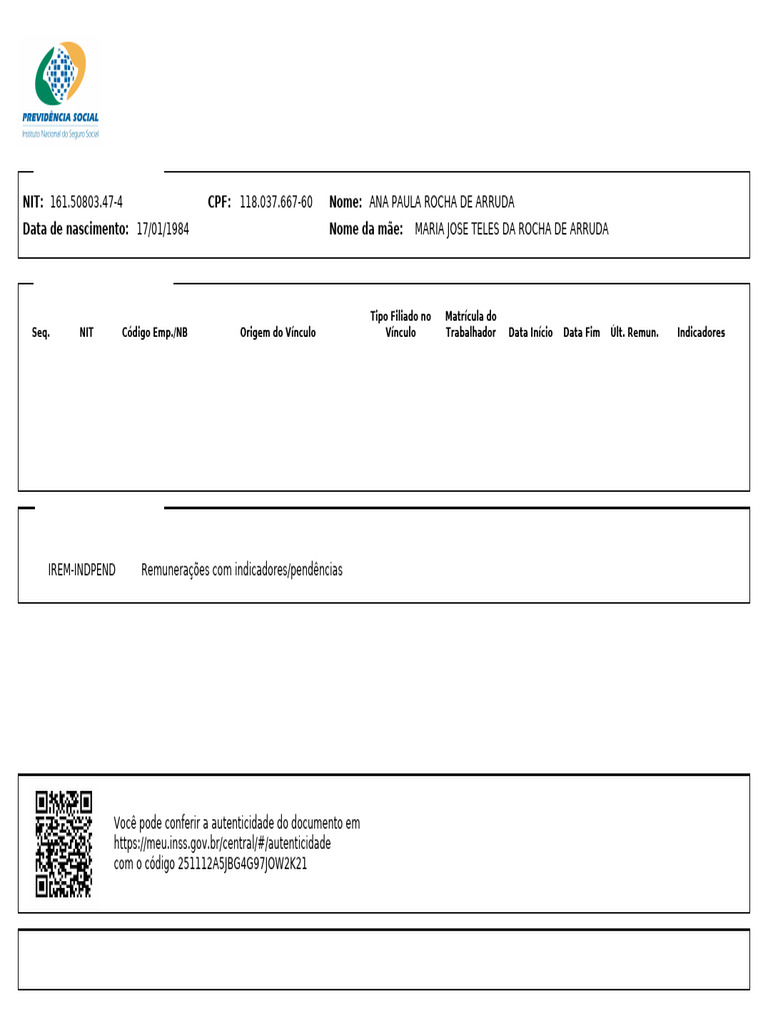 PREVIDÊNCIA SOCIAL
Instituto Nacional do Seguro Social

NIT: 161.50803.47-4 CPF: 118.037.667-60 Nome: ANA PAULA ROCHA DE ARRUDA
Data de nascimento: 17/01/1984 Nome da mãe: MARIA JOSE TELES DA ROCHA DE ARRUDA

| Seq. | NIT | Código Emp./NB | Origem do Vínculo | Tipo Filiado no Vínculo | Matrícula do Trabalhador | Data Início | Data Fim | Últ. Remun. | Indicadores |
|---|---|---|---|---|---|---|---|---|---|

IREM-INDPEND Remunerações com indicadores/pendências

Você pode conferir a autenticidade do documento em https://meu.inss.gov.br/central/#/autenticidade com o código 251112A5JBG4G97JOW2K21